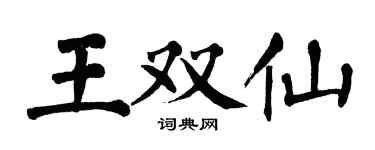 王双仙

词典网